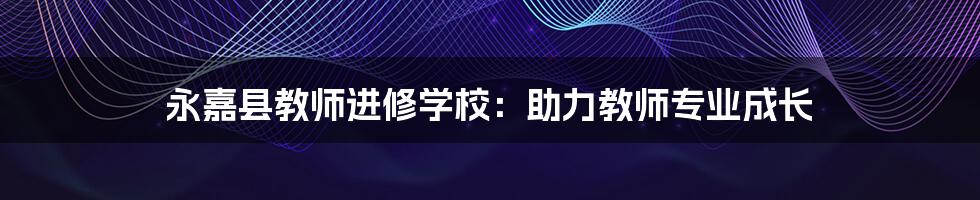 永嘉县教师进修学校：助力教师专业成长